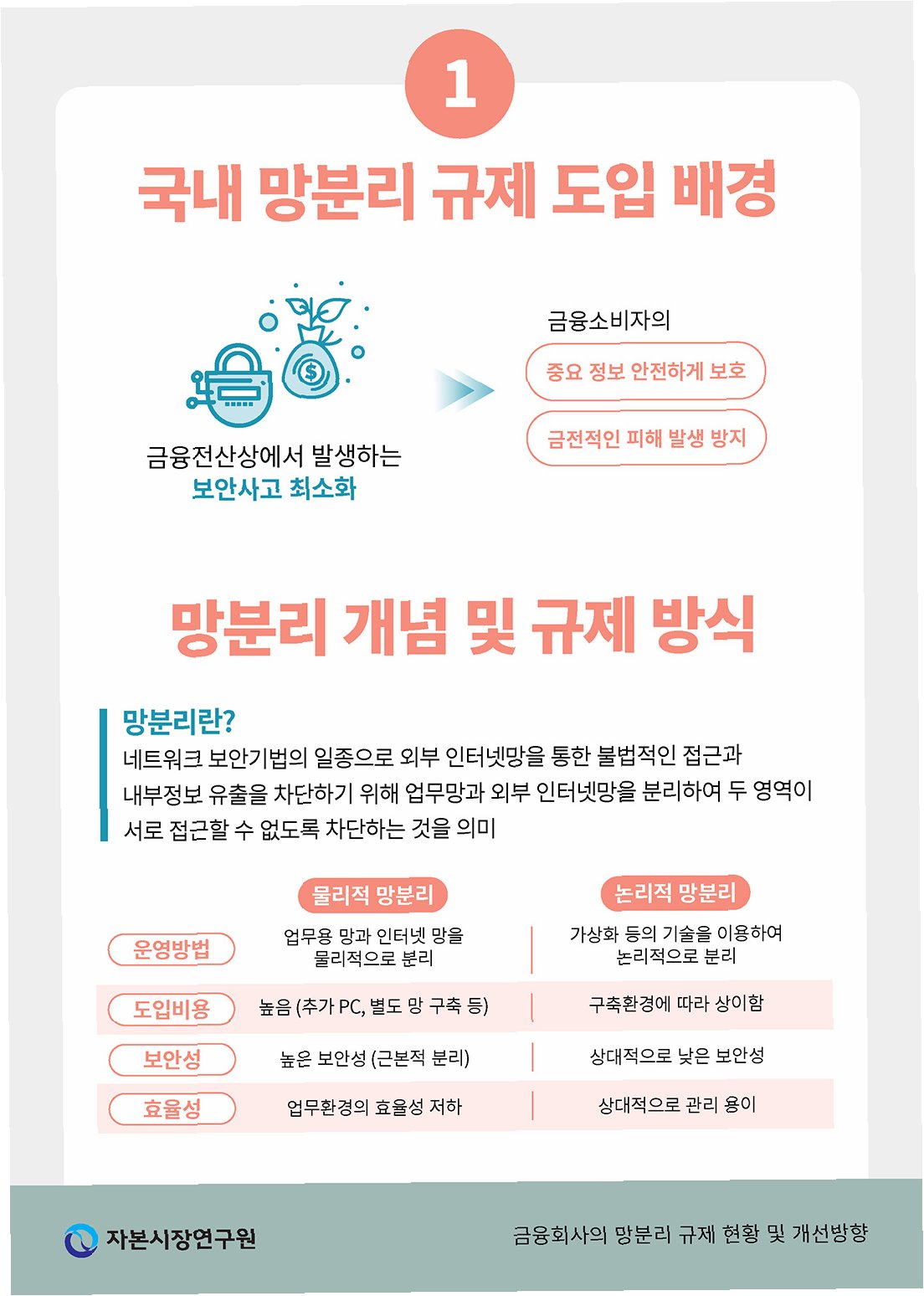 1

국내 망분리 규제 도입 배경

금융전산상에서 발생하는
보안사고 최소화

금융소비자의
중요 정보 안전하게 보호
금전적인 피해 발생 방지

망분리 개념 및 규제 방식

망분리란?
네트워크 보안기법의 일종으로 외부 인터넷망을 통한 불법적인 접근과 내부정보 유출을 차단하기 위해 업무망과 외부 인터넷망을 분리하여 두 영역이 서로 접근할 수 없도록 차단하는 것을 의미

| | 물리적 망분리 | 논리적 망분리 |
|---|---|---|
| 운영방법 | 업무용 망과 인터넷 망을 물리적으로 분리 | 가상화 등의 기술을 이용하여 논리적으로 분리 |
| 도입비용 | 높음 (추가 PC, 별도 망 구축 등) | 구축환경에 따라 상이함 |
| 보안성 | 높은 보안성 (근본적 분리) | 상대적으로 낮은 보안성 |
| 효율성 | 업무환경의 효율성 저하 | 상대적으로 관리 용이 |

자본시장연구원
금융회사의 망분리 규제 현황 및 개선방향